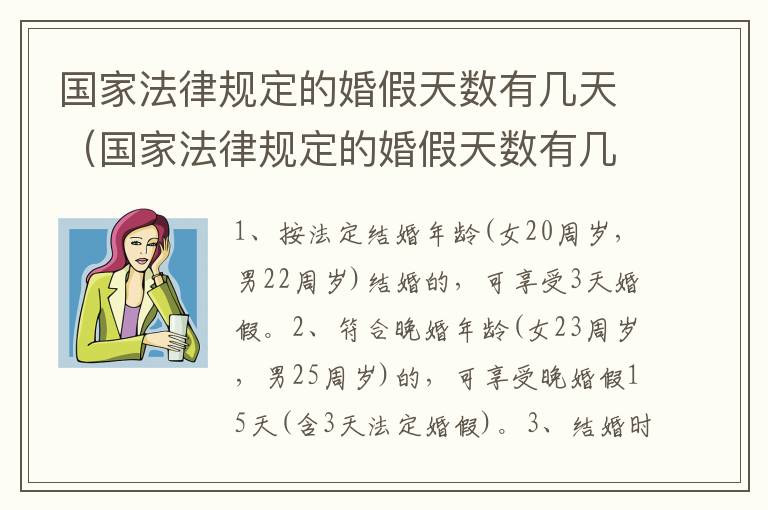 国家法律规定的婚假天数有几天（国家法律规定的婚假天数有几

1、按法定结婚年龄(女20周岁，男22周岁)结婚的，可享受3天婚假。2、符合晚婚年龄(女23周岁，男25周岁)的，可享受晚婚假15天(含3天法定婚假)。3、结婚时